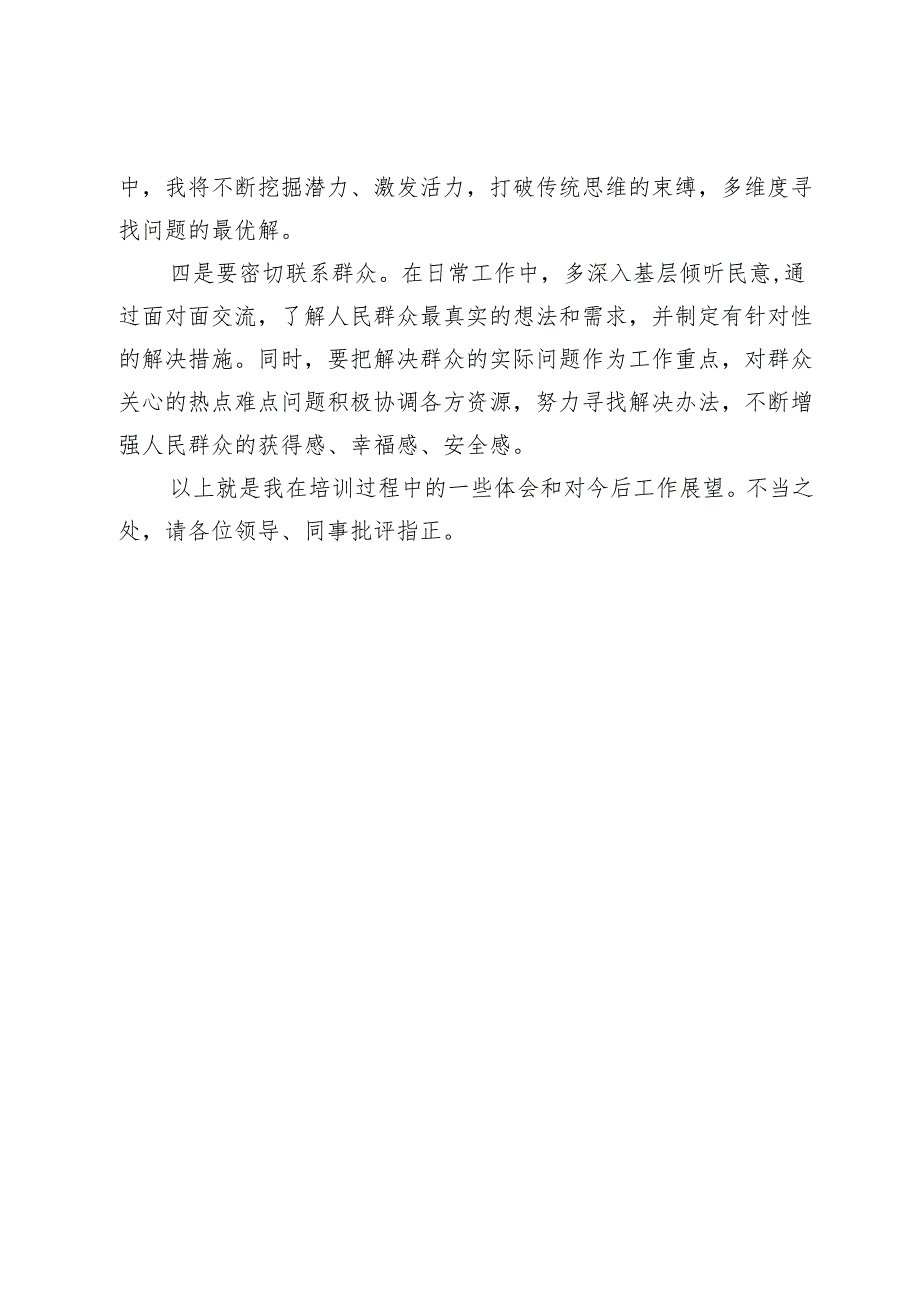 中，我将不断挖掘潜力、激发活力，打破传统思维的束缚，多维度寻找问题的最优解。

四是要密切联系群众。在日常工作中，多深入基层倾听民意,通过面对面交流，了解人民群众最真实的想法和需求，并制定有针对性的解决措施。同时，要把解决群众的实际问题作为工作重点，对群众关心的热点难点问题积极协调各方资源，努力寻找解决办法，不断增强人民群众的获得感、幸福感、安全感。

以上就是我在培训过程中的一些体会和对今后工作展望。不当之处，请各位领导、同事批评指正。